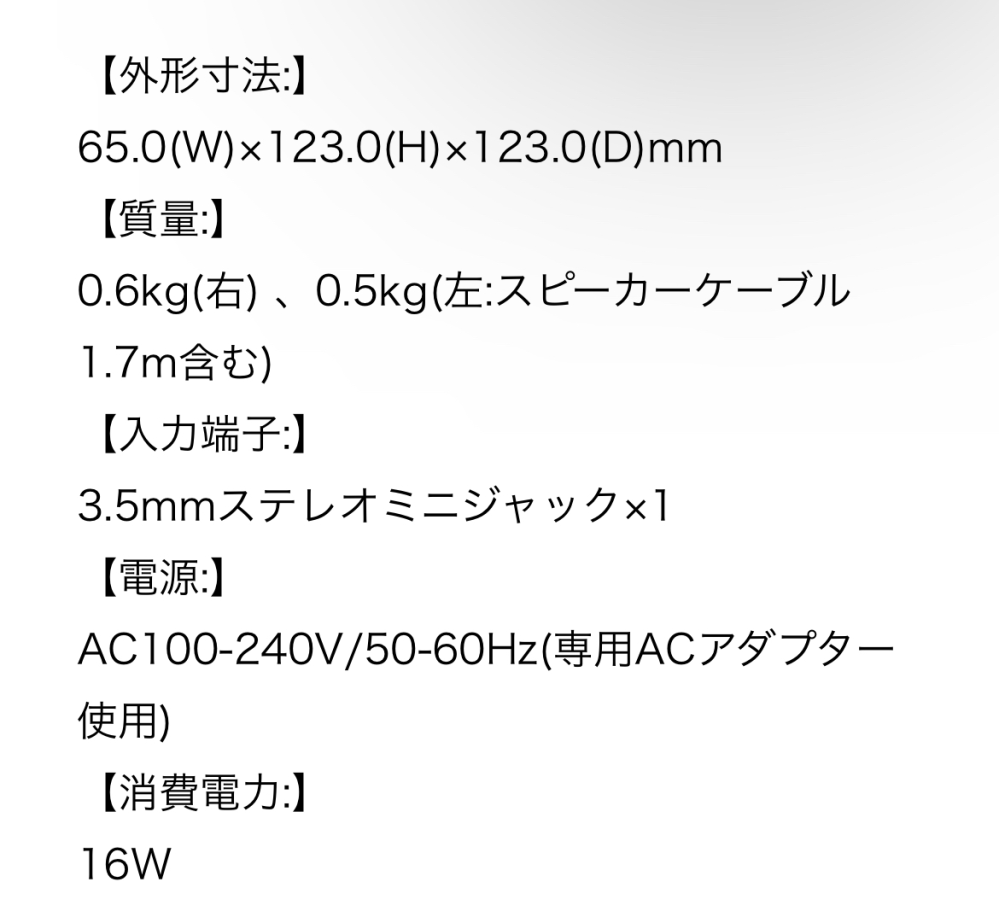 【外形寸法:】
65.0(W)×123.0(H)×123.0(D)mm
【質量:】
0.6kg(右) 、0.5kg(左:スピーカーケーブル1.7m含む)
【入力端子:】
3.5mmステレオミニジャック×1
【電源:】
AC100-240V/50-60Hz(専用ACアダプター使用)
【消費電力:】
16W